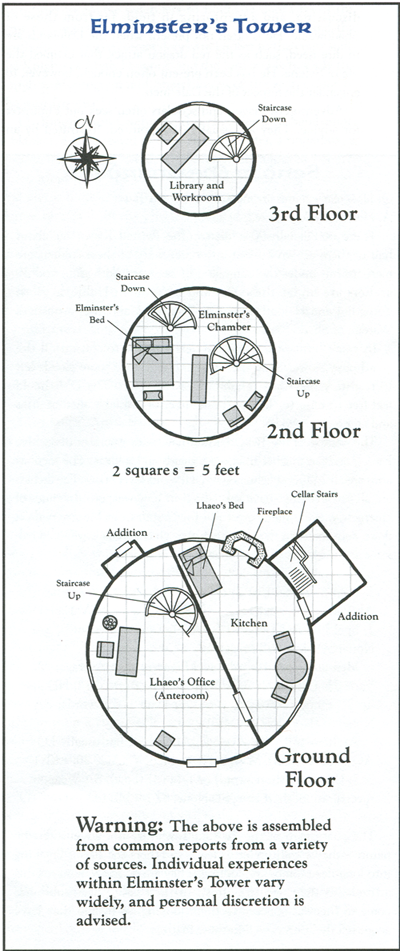 Elminster's Tower

N

Staircase Down

Library and Workroom

3rd Floor

Staircase Down

Elminster's Bed

Elminster's Chamber

Staircase Up

2nd Floor

2 squares = 5 feet

Addition

Lhaeo's Bed

Fireplace

Cellar Stairs

Staircase Up

Kitchen

Addition

Lhaeo's Office (Anteroom)

Ground Floor

Warning: The above is assembled from common reports from a variety of sources. Individual experiences within Elminster's Tower vary widely, and personal discretion is advised.